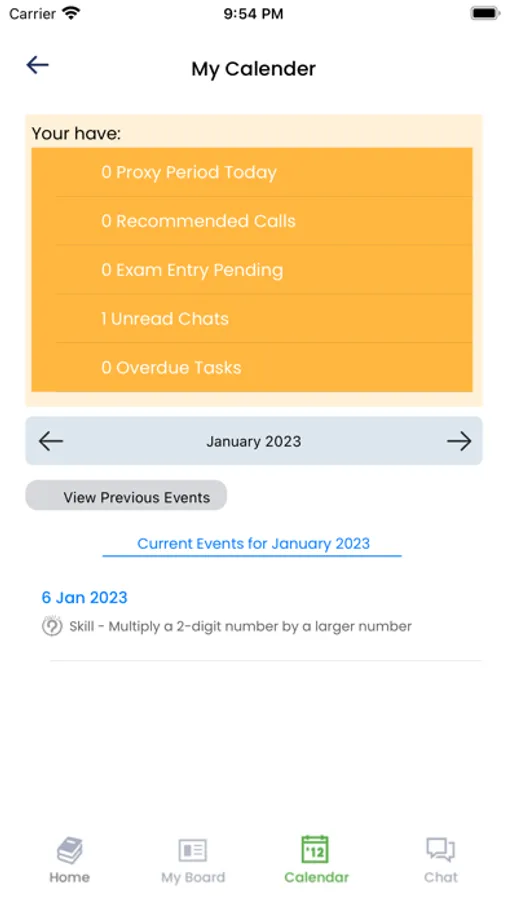 Carrier 9:54 PM

My Calender

Your have:

0 Proxy Period Today

0 Recommended Calls

0 Exam Entry Pending

1 Unread Chats

0 Overdue Tasks

January 2023

View Previous Events

Current Events for January 2023

6 Jan 2023

Skill - Multiply a 2-digit number by a larger number

Home My Board '12 Calendar Chat